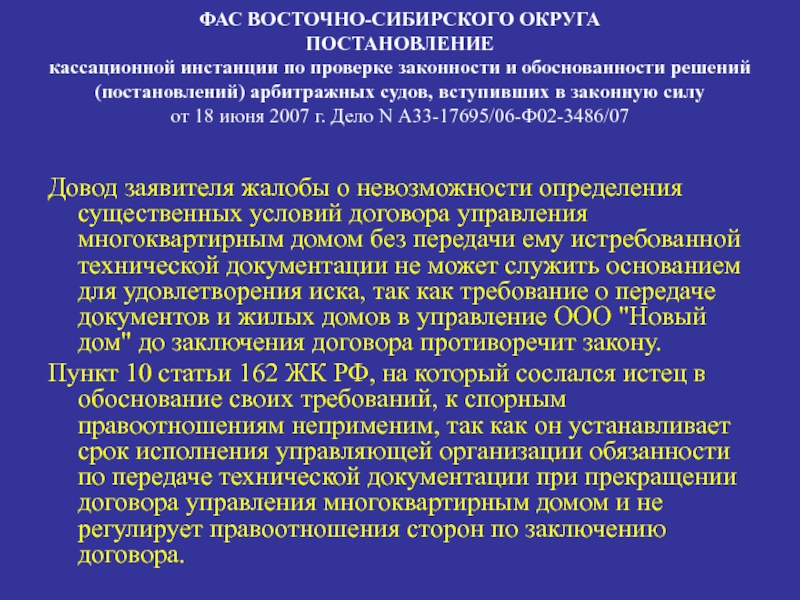 ФАС ВОСТОЧНО-СИБИРСКОГО ОКРУГА
ПОСТАНОВЛЕНИЕ
кассационной инстанции по проверке законности и обоснованности решений (постановлений) арбитражных судов, вступивших в законную силу
от 18 июня 2007 г. Дело N А33-17695/06-Ф02-3486/07

Довод заявителя жалобы о невозможности определения существенных условий договора управления многоквартирным домом без передачи ему истребованной технической документации не может служить основанием для удовлетворения иска, так как требование о передаче документов и жилых домов в управление ООО "Новый дом" до заключения договора противоречит закону.

Пункт 10 статьи 162 ЖК РФ, на который сослался истец в обоснование своих требований, к спорным правоотношениям неприменим, так как он устанавливает срок исполнения управляющей организации обязанности по передаче технической документации при прекращении договора управления многоквартирным домом и не регулирует правоотношения сторон по заключению договора.